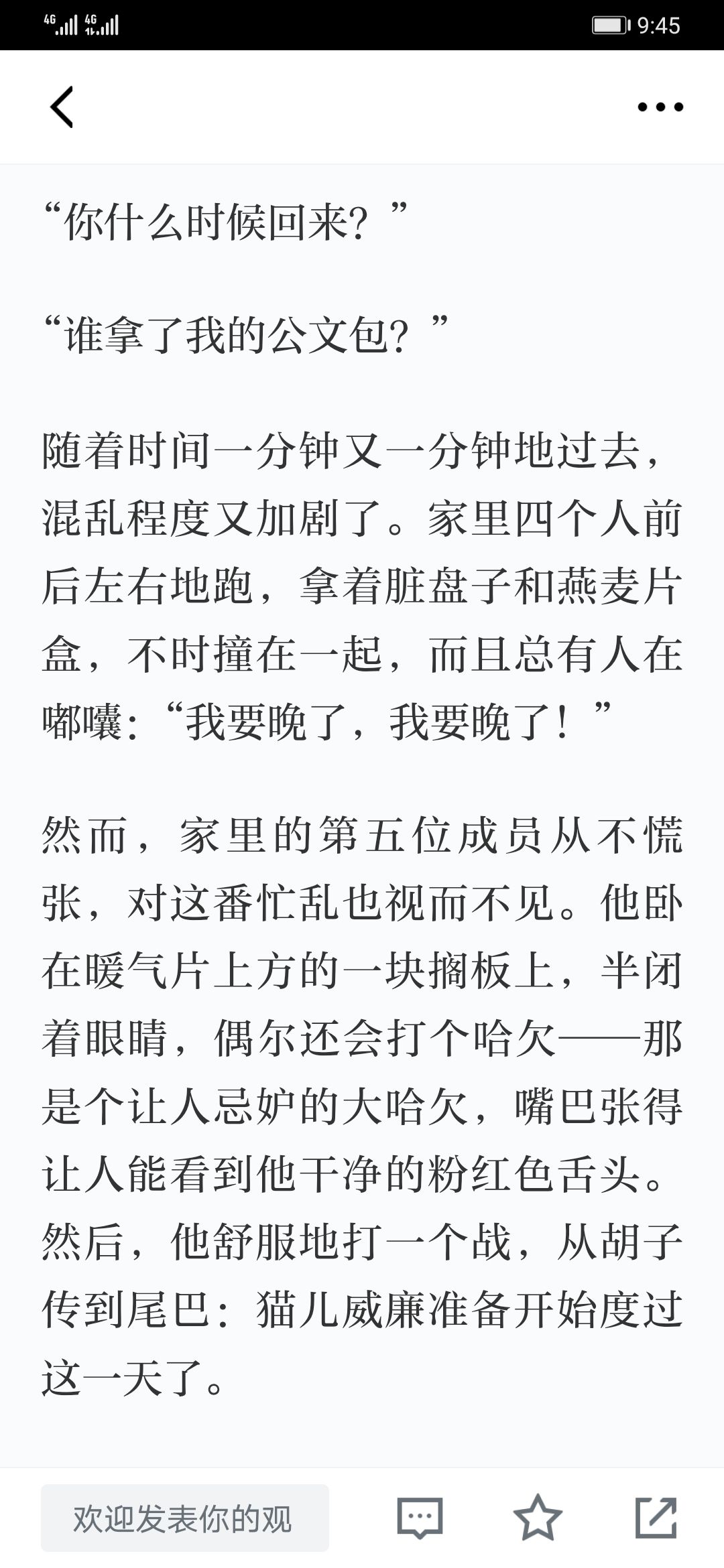 4G 4G 9:45

“你什么时候回来？”

“谁拿了我的公文包？”

随着时间一分钟又一分钟地过去，混乱程度又加剧了。家里四个人前后左右地跑，拿着脏盘子和燕麦片盒，不时撞在一起，而且总有人在嘟囔：“我要晚了，我要晚了！”

然而，家里的第五位成员从不慌张，对这番忙乱也视而不见。他卧在暖气片上方的一块搁板上，半闭着眼睛，偶尔还会打个哈欠——那是个让人忌妒的大哈欠，嘴巴张得让人能看到他干净的粉红色舌头。然后，他舒服地打一个战，从胡子传到尾巴：猫儿威廉准备开始度过这一天了。

欢迎发表你的观